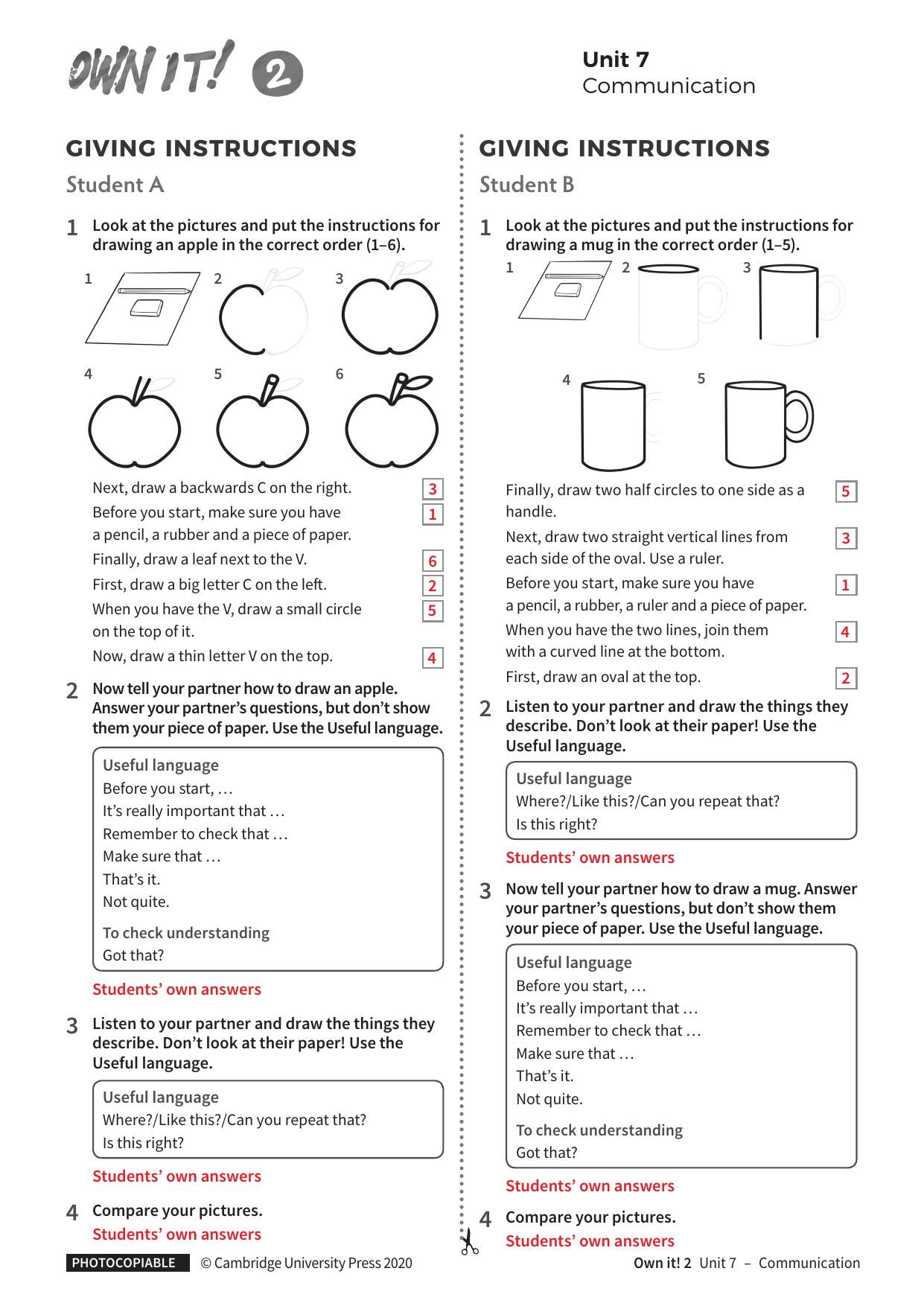 OWN IT! 2

Unit 7
Communication

GIVING INSTRUCTIONS

Student A

1 Look at the pictures and put the instructions for drawing an apple in the correct order (1–6).

1 2 3
4 5 6

Next, draw a backwards C on the right. 3

Before you start, make sure you have a pencil, a rubber and a piece of paper. 1

Finally, draw a leaf next to the V. 6

First, draw a big letter C on the left. 2

When you have the V, draw a small circle on the top of it. 5

Now, draw a thin letter V on the top. 4

2 Now tell your partner how to draw an apple. Answer your partner's questions, but don't show them your piece of paper. Use the Useful language.

Useful language
Before you start, …
It's really important that …
Remember to check that …
Make sure that …
That's it.
Not quite.

To check understanding
Got that?

Students' own answers

3 Listen to your partner and draw the things they describe. Don't look at their paper! Use the Useful language.

Useful language
Where?/Like this?/Can you repeat that?
Is this right?

Students' own answers

4 Compare your pictures.
Students' own answers

GIVING INSTRUCTIONS

Student B

1 Look at the pictures and put the instructions for drawing a mug in the correct order (1–5).

1 2 3
4 5

Finally, draw two half circles to one side as a handle. 5

Next, draw two straight vertical lines from each side of the oval. Use a ruler. 3

Before you start, make sure you have a pencil, a rubber, a ruler and a piece of paper. 1

When you have the two lines, join them with a curved line at the bottom. 4

First, draw an oval at the top. 2

2 Listen to your partner and draw the things they describe. Don't look at their paper! Use the Useful language.

Useful language
Where?/Like this?/Can you repeat that?
Is this right?

Students' own answers

3 Now tell your partner how to draw a mug. Answer your partner's questions, but don't show them your piece of paper. Use the Useful language.

Useful language
Before you start, …
It's really important that …
Remember to check that …
Make sure that …
That's it.
Not quite.

To check understanding
Got that?

Students' own answers

4 Compare your pictures.
Students' own answers

PHOTOCOPIABLE © Cambridge University Press 2020

Own it! 2 Unit 7 – Communication